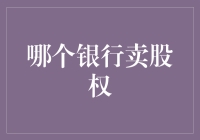 哪个银行卖股权